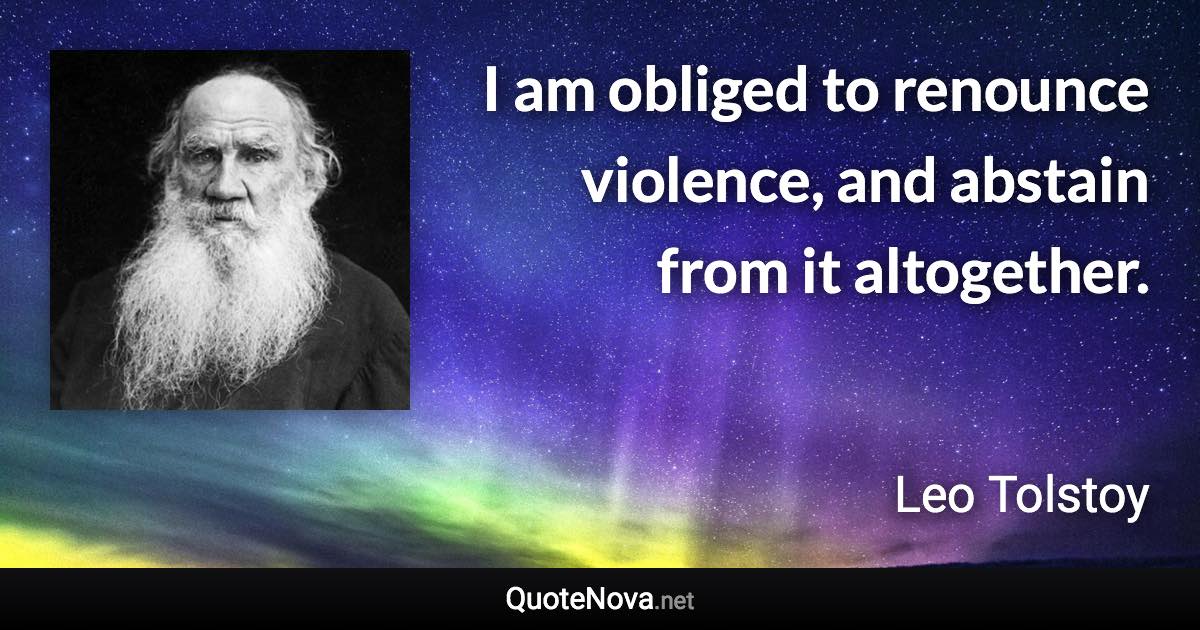 I am obliged to renounce violence, and abstain from it altogether.

Leo Tolstoy

QuoteNova.net